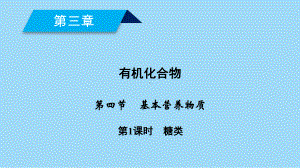 第三章

有机化合物

第四节　基本营养物质

第1课时　糖类